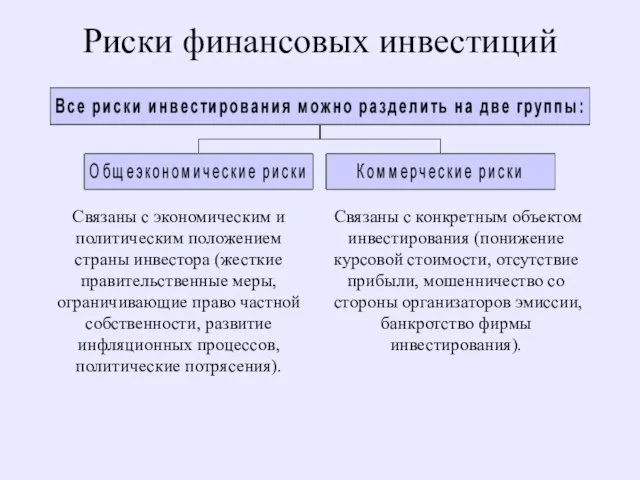 Риски финансовых инвестиций

Все риски инвестирования можно разделить на две группы:

Общеэкономические риски

Коммерческие риски

Связаны с экономическим и политическим положением страны инвестора (жесткие правительственные меры, ограничивающие право частной собственности, развитие инфляционных процессов, политические потрясения).

Связаны с конкретным объектом инвестирования (понижение курсовой стоимости, отсутствие прибыли, мошенничество со стороны организаторов эмиссии, банкротство фирмы инвестирования).